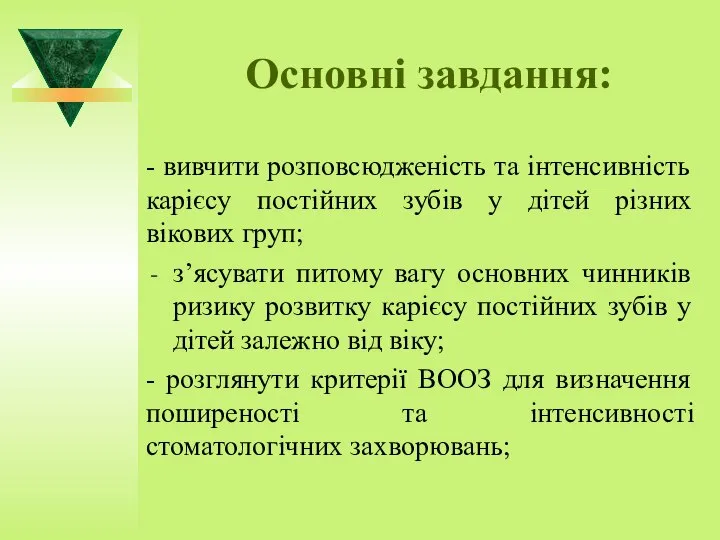 Основні завдання:

- вивчити розповсюдженість та інтенсивність карієсу постійних зубів у дітей різних вікових груп;

- з’ясувати питому вагу основних чинників ризику розвитку карієсу постійних зубів у дітей залежно від віку;

- розглянути критерії ВООЗ для визначення поширеності та інтенсивності стоматологічних захворювань;